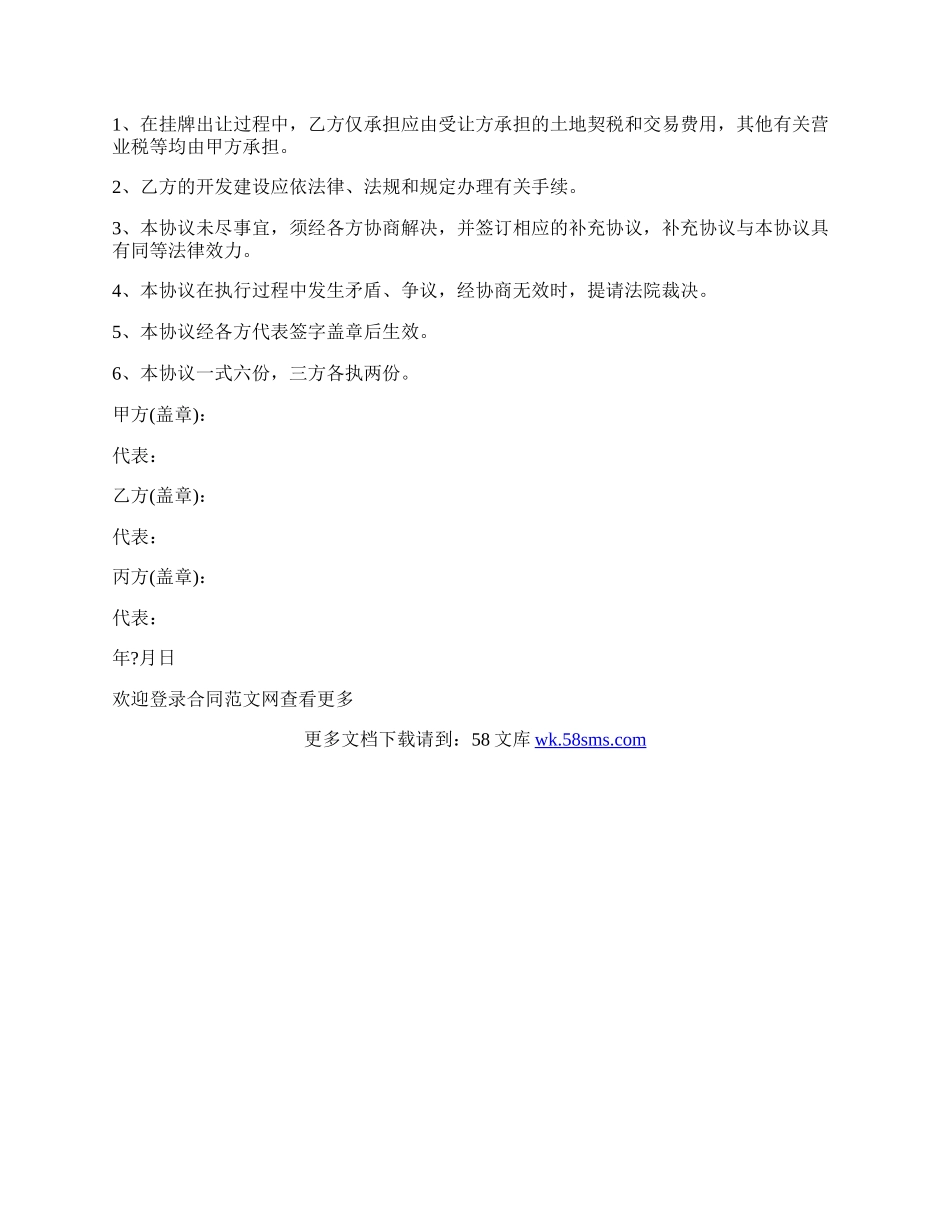 1、在挂牌出让过程中，乙方仅承担应由受让方承担的土地契税和交易费用，其他有关营业税等均由甲方承担。

2、乙方的开发建设应依法律、法规和规定办理有关手续。

3、本协议未尽事宜，须经各方协商解决，并签订相应的补充协议，补充协议与本协议具有同等法律效力。

4、本协议在执行过程中发生矛盾、争议，经协商无效时，提请法院裁决。

5、本协议经各方代表签字盖章后生效。

6、本协议一式六份，三方各执两份。

甲方(盖章)：

代表：

乙方(盖章)：

代表：

丙方(盖章)：

代表：

年?月日

欢迎登录合同范文网查看更多

更多文档下载请到：58 文库 wk.58sms.com